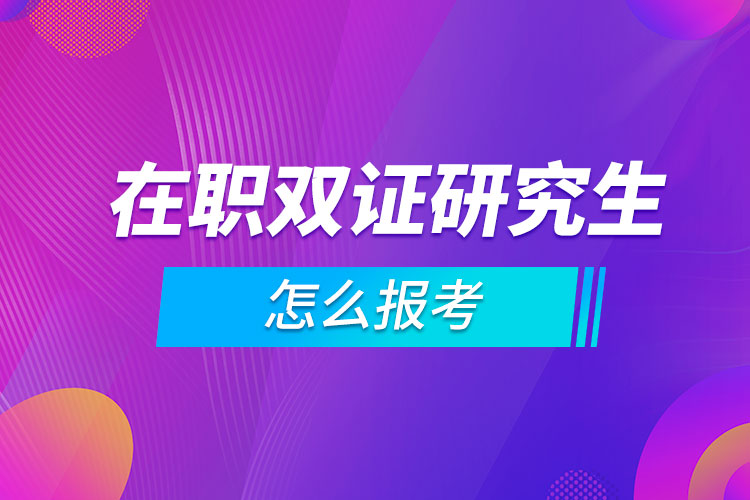 在职双证研究生

怎么报考